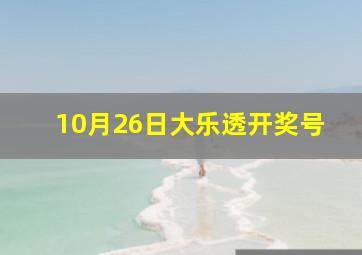 10月26日大乐透开奖号